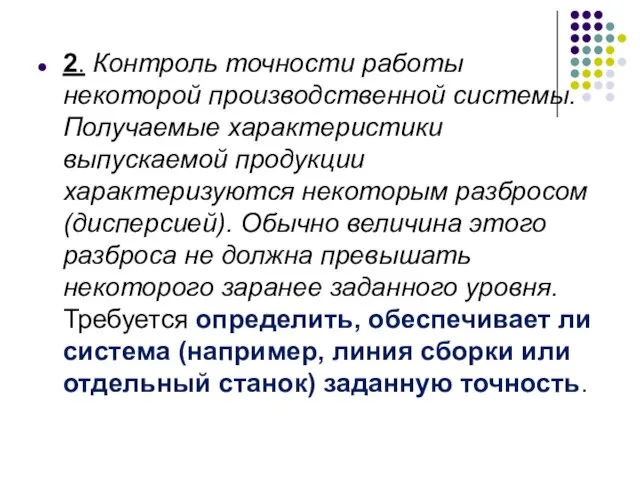 2. Контроль точности работы некоторой производственной системы. Получаемые характеристики выпускаемой продукции характеризуются некоторым разбросом (дисперсией). Обычно величина этого разброса не должна превышать некоторого заранее заданного уровня. Требуется определить, обеспечивает ли система (например, линия сборки или отдельный станок) заданную точность.